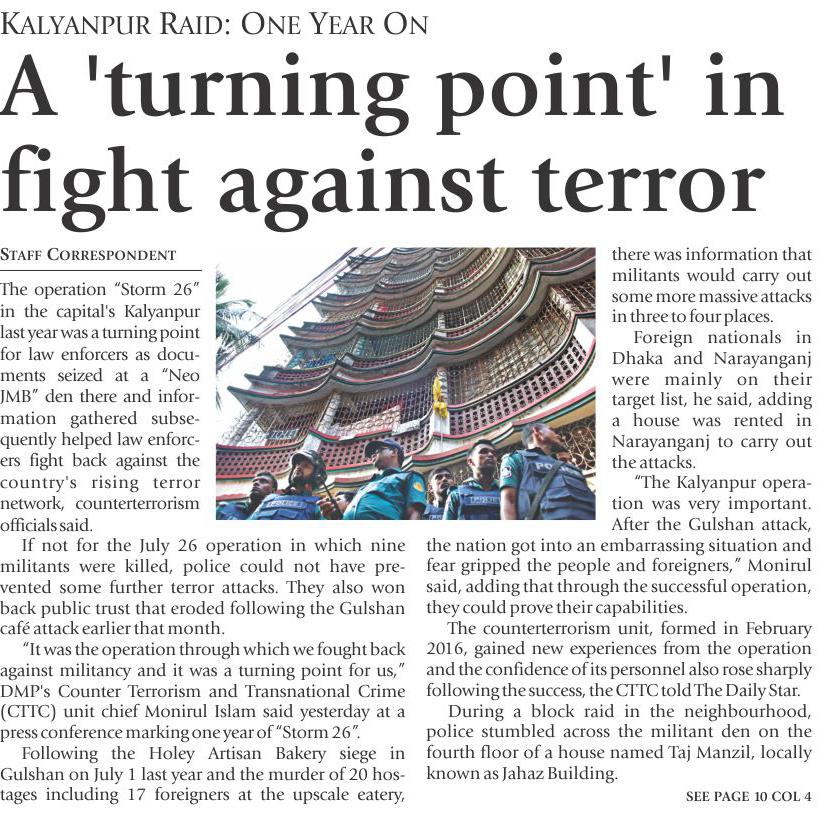 KALYANPUR RAID: ONE YEAR ON

A 'turning point' in fight against terror

STAFF CORRESPONDENT

The operation "Storm 26" in the capital's Kalyanpur last year was a turning point for law enforcers as documents seized at a "Neo JMB" den there and information gathered subsequently helped law enforcers fight back against the country's rising terror network, counterterrorism officials said.

If not for the July 26 operation in which nine militants were killed, police could not have prevented some further terror attacks. They also won back public trust that eroded following the Gulshan café attack earlier that month.

"It was the operation through which we fought back against militancy and it was a turning point for us," DMP's Counter Terrorism and Transnational Crime (CTTC) unit chief Monirul Islam said yesterday at a press conference marking one year of "Storm 26".

Following the Holey Artisan Bakery siege in Gulshan on July 1 last year and the murder of 20 hostages including 17 foreigners at the upscale eatery, there was information that militants would carry out some more massive attacks in three to four places.

Foreign nationals in Dhaka and Narayanganj were mainly on their target list, he said, adding a house was rented in Narayanganj to carry out the attacks.

"The Kalyanpur operation was very important. After the Gulshan attack, the nation got into an embarrassing situation and fear gripped the people and foreigners," Monirul said, adding that through the successful operation, they could prove their capabilities.

The counterterrorism unit, formed in February 2016, gained new experiences from the operation and the confidence of its personnel also rose sharply following the success, the CTTC told The Daily Star.

During a block raid in the neighbourhood, police stumbled across the militant den on the fourth floor of a house named Taj Manzil, locally known as Jahaz Building.

SEE PAGE 10 COL 4